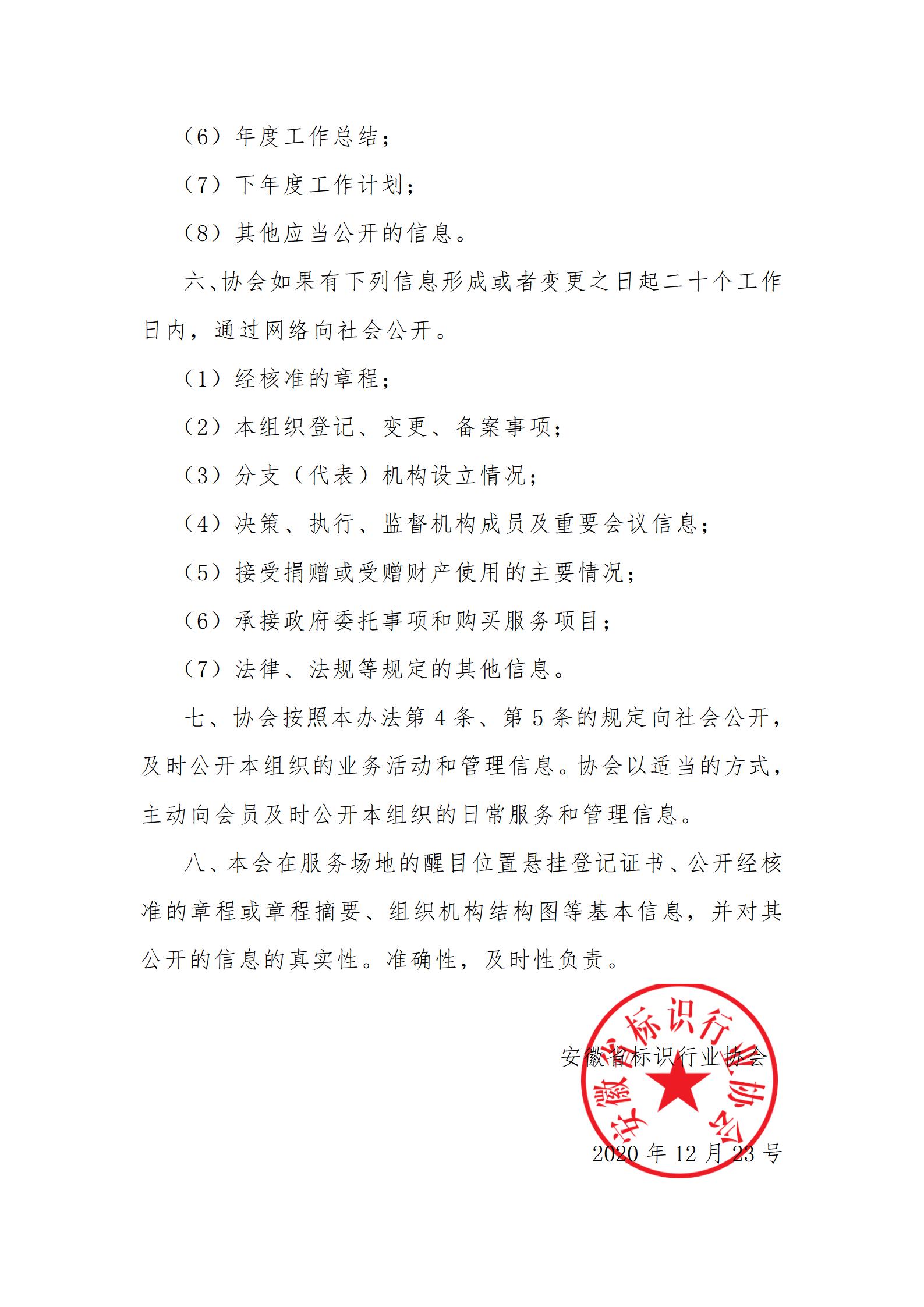 （6）年度工作总结；

（7）下年度工作计划；

（8）其他应当公开的信息。

六、协会如果有下列信息形成或者变更之日起二十个工作日内，通过网络向社会公开。

（1）经核准的章程；

（2）本组织登记、变更、备案事项；

（3）分支（代表）机构设立情况；

（4）决策、执行、监督机构成员及重要会议信息；

（5）接受捐赠或受赠财产使用的主要情况；

（6）承接政府委托事项和购买服务项目；

（7）法律、法规等规定的其他信息。

七、协会按照本办法第 4 条、第 5 条的规定向社会公开，及时公开本组织的业务活动和管理信息。协会以适当的方式，主动向会员及时公开本组织的日常服务和管理信息。

八、本会在服务场地的醒目位置悬挂登记证书、公开经核准的章程或章程摘要、组织机构结构图等基本信息，并对其公开的信息的真实性。准确性，及时性负责。

安徽省标识行业协会

安徽省标识行业协会

2020 年 12 月 23 号